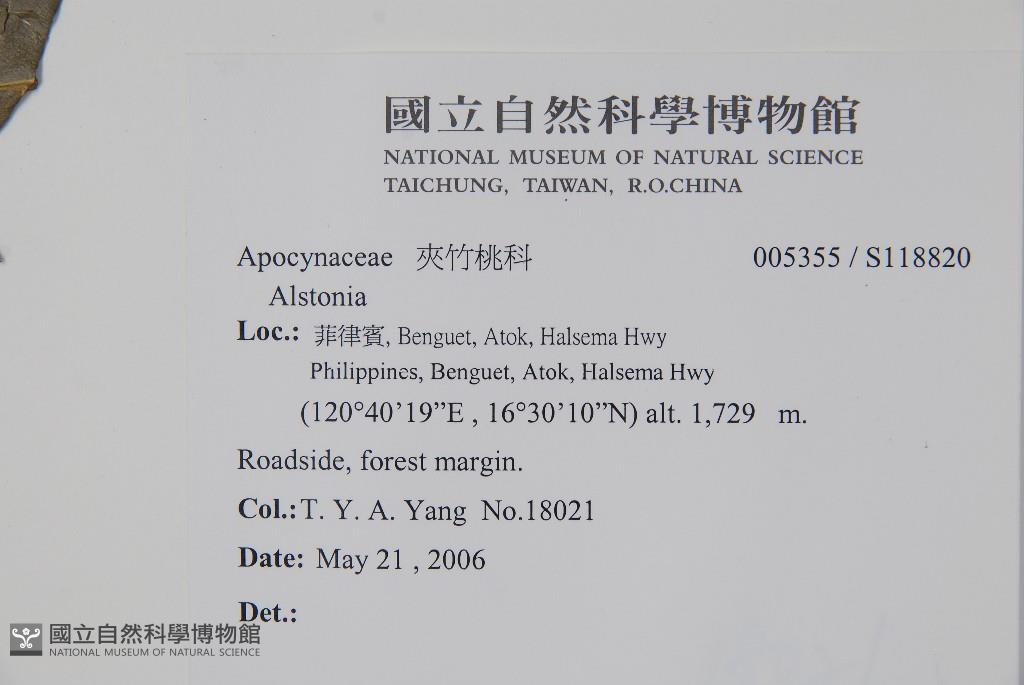 國立自然科學博物館
NATIONAL MUSEUM OF NATURAL SCIENCE
TAICHUNG, TAIWAN, R.O.CHINA

Apocynaceae 夾竹桃科 005355 / S118820
Alstonia
Loc.: 菲律賓, Benguet, Atok, Halsema Hwy
Philippines, Benguet, Atok, Halsema Hwy
(120°40'19"E , 16°30'10"N) alt. 1,729 m.

Roadside, forest margin.

Col.: T. Y. A. Yang No.18021

Date: May 21 , 2006

Det.:

國立自然科學博物館
NATIONAL MUSEUM OF NATURAL SCIENCE